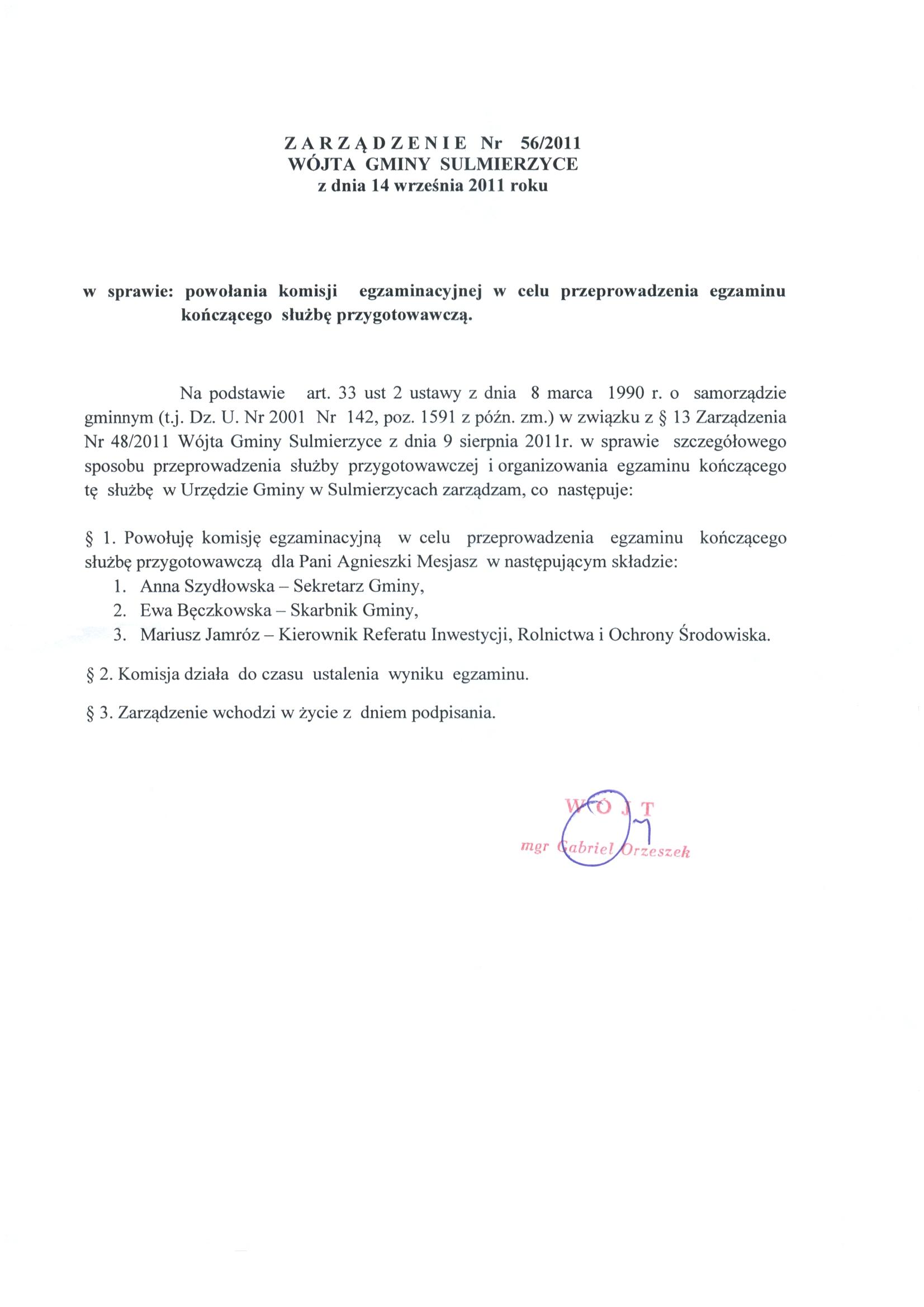 ZARZĄDZENIE Nr 56/2011
WÓJTA GMINY SULMIERZYCE
z dnia 14 września 2011 roku

w sprawie: powołania komisji egzaminacyjnej w celu przeprowadzenia egzaminu kończącego służbę przygotowawczą.

Na podstawie art. 33 ust 2 ustawy z dnia 8 marca 1990 r. o samorządzie gminnym (t.j. Dz. U. Nr 2001 Nr 142, poz. 1591 z późn. zm.) w związku z § 13 Zarządzenia Nr 48/2011 Wójta Gminy Sulmierzyce z dnia 9 sierpnia 2011r. w sprawie szczegółowego sposobu przeprowadzenia służby przygotowawczej i organizowania egzaminu kończącego tę służbę w Urzędzie Gminy w Sulmierzycach zarządzam, co następuje:

§ 1. Powołuję komisję egzaminacyjną w celu przeprowadzenia egzaminu kończącego służbę przygotowawczą dla Pani Agnieszki Mesjasz w następującym składzie:
1. Anna Szydłowska – Sekretarz Gminy,
2. Ewa Bęczkowska – Skarbnik Gminy,
3. Mariusz Jamróz – Kierownik Referatu Inwestycji, Rolnictwa i Ochrony Środowiska.

§ 2. Komisja działa do czasu ustalenia wyniku egzaminu.

§ 3. Zarządzenie wchodzi w życie z dniem podpisania.

WÓJT
mgr Gabriel Orzeszek